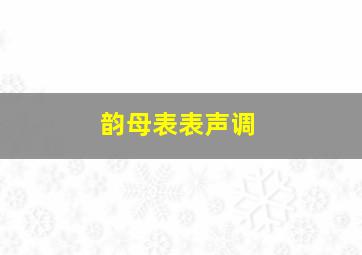 韵母表表声调